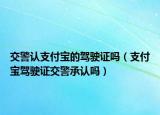 交警认支付宝的驾驶证吗（支付宝驾驶证交警承认吗）